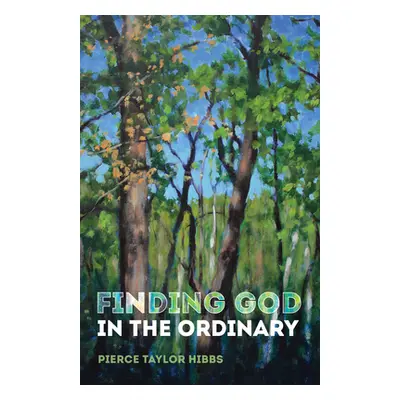 FINDING GOD
IN THE ORDINARY

PIERCE TAYLOR HIBBS